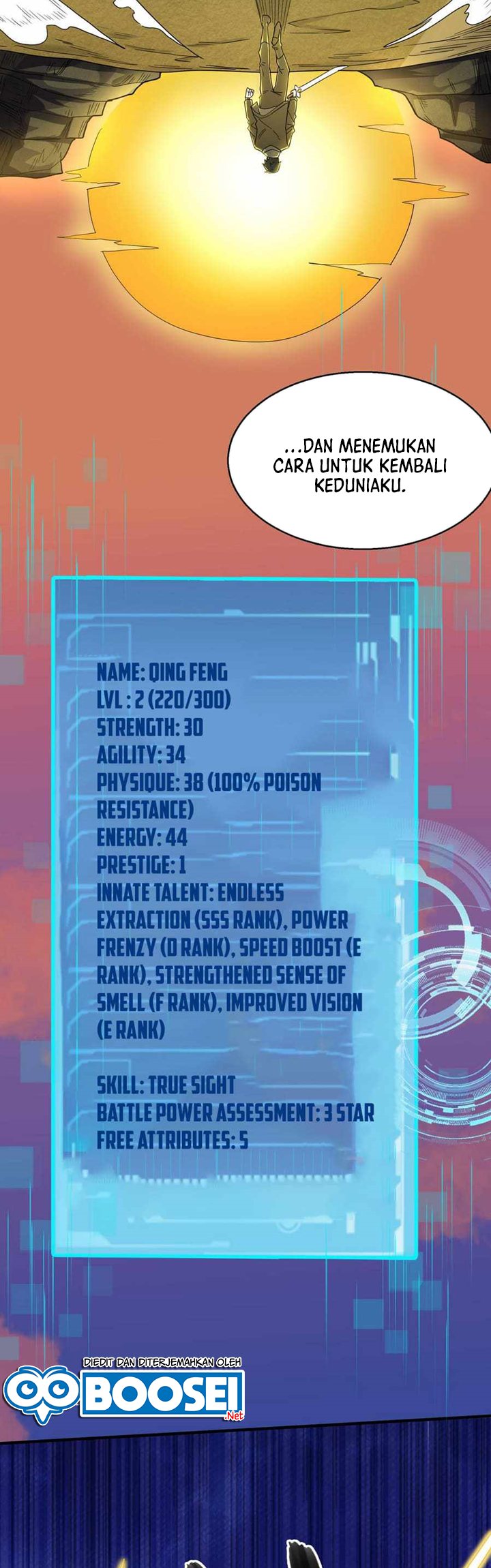 ...DAN MENEMUKAN CARA UNTUK KEMBALI KEDUNIAKU.

NAME: QING FENG
LVL : 2 (220/300)
STRENGTH: 30
AGILITY: 34
PHYSIQUE: 38 (100% POISON RESISTANCE)
ENERGY: 44
PRESTIGE: 1
INNATE TALENT: ENDLESS EXTRACTION (SSS RANK), POWER FRENZY (D RANK), SPEED BOOST (E RANK), STRENGTHENED SENSE OF SMELL (F RANK), IMPROVED VISION (E RANK)

SKILL: TRUE SIGHT
BATTLE POWER ASSESSMENT: 3 STAR
FREE ATTRIBUTES: 5

DIEDIT DAN DITERJEMAHKAN OLEH
BOOSEI
.Net